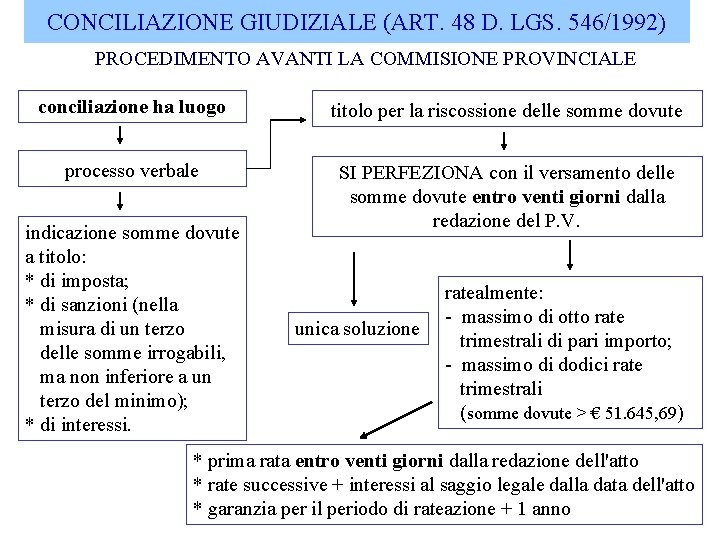 CONCILIAZIONE GIUDIZIALE (ART. 48 D. LGS. 546/1992)

PROCEDIMENTO AVANTI LA COMMISIONE PROVINCIALE

conciliazione ha luogo

processo verbale

indicazione somme dovute a titolo:
* di imposta;
* di sanzioni (nella misura di un terzo delle somme irrogabili, ma non inferiore a un terzo del minimo);
* di interessi.

titolo per la riscossione delle somme dovute

SI PERFEZIONA con il versamento delle somme dovute entro venti giorni dalla redazione del P.V.

unica soluzione

ratealmente:
- massimo di otto rate trimestrali di pari importo;
- massimo di dodici rate trimestrali (somme dovute > € 51.645,69)

* prima rata entro venti giorni dalla redazione dell'atto
* rate successive + interessi al saggio legale dalla data dell'atto
* garanzia per il periodo di rateazione + 1 anno